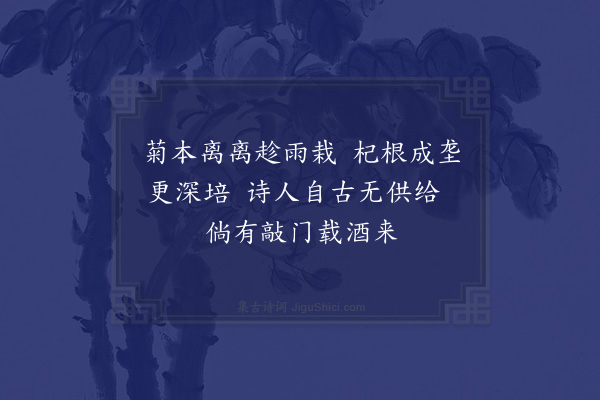 菊本离离趁雨栽 杞根成垄更深培 诗人自古无供给 倘有敲门载酒来

集古诗词 JiguShici.com